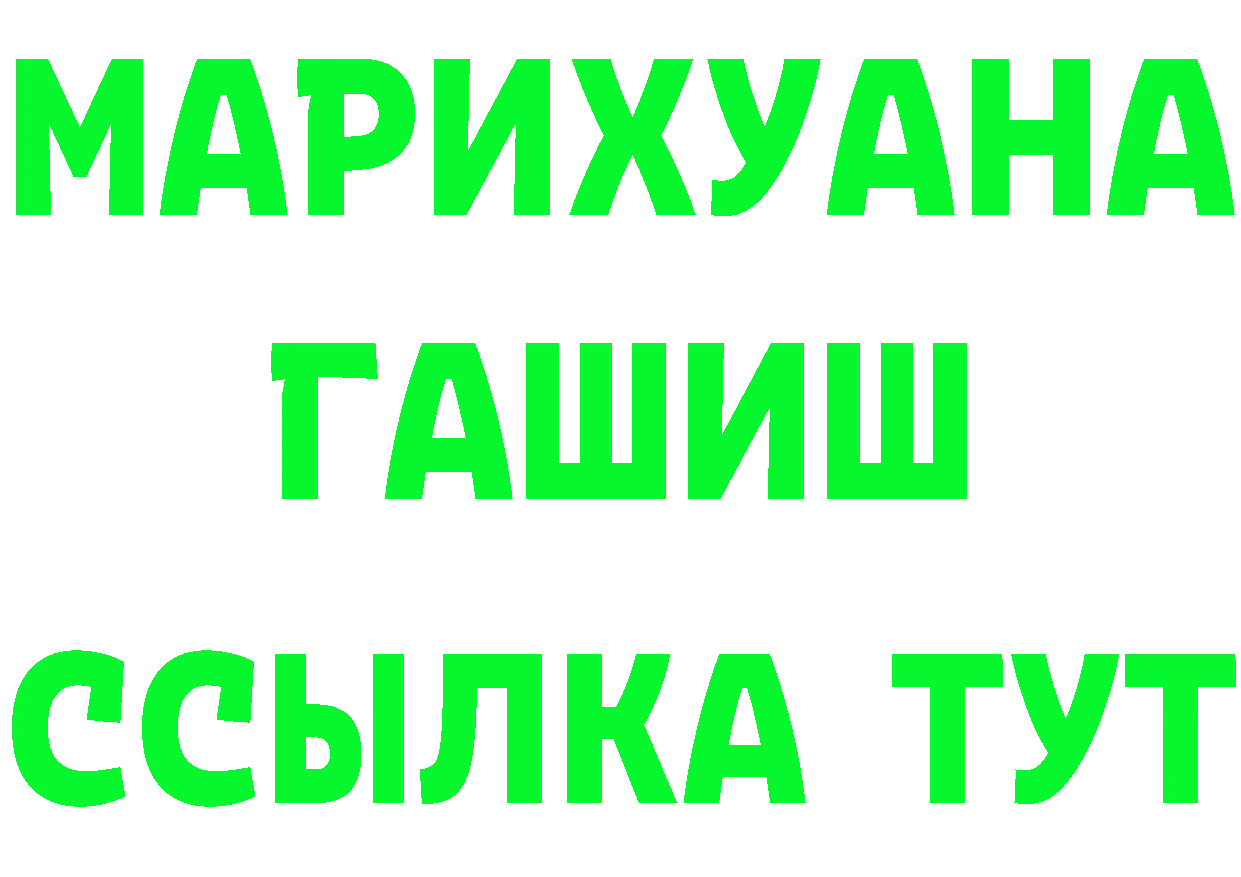 МАРИХУАНА
ГАШИШ
ССЫЛКА ТУТ